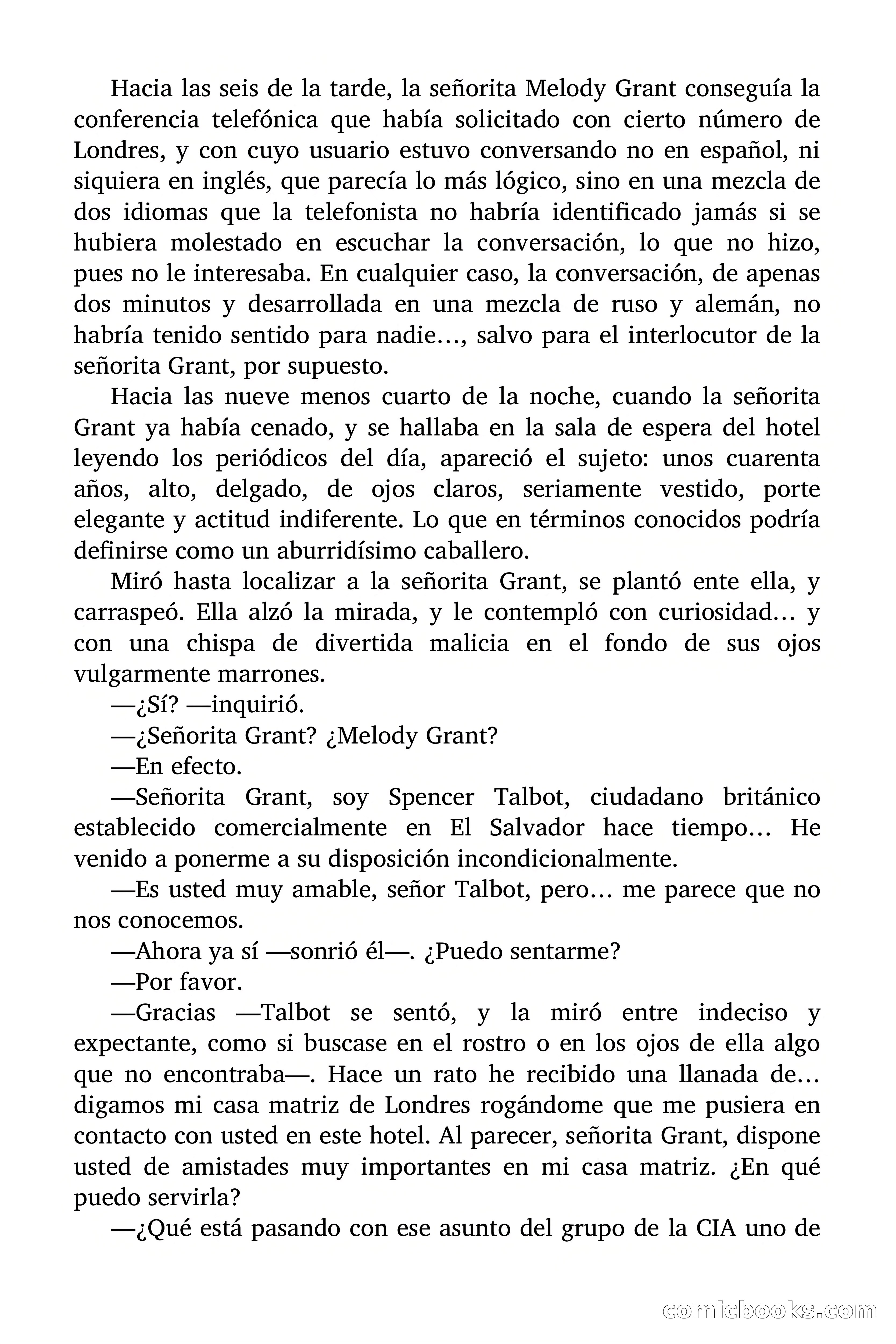 Hacia las seis de la tarde, la señorita Melody Grant conseguía la conferencia telefónica que había solicitado con cierto número de Londres, y con cuyo usuario estuvo conversando no en español, ni siquiera en inglés, que parecía lo más lógico, sino en una mezcla de dos idiomas que la telefonista no habría identificado jamás si se hubiera molestado en escuchar la conversación, lo que no hizo, pues no le interesaba. En cualquier caso, la conversación, de apenas dos minutos y desarrollada en una mezcla de ruso y alemán, no habría tenido sentido para nadie…, salvo para el interlocutor de la señorita Grant, por supuesto.

Hacia las nueve menos cuarto de la noche, cuando la señorita Grant ya había cenado, y se hallaba en la sala de espera del hotel leyendo los periódicos del día, apareció el sujeto: unos cuarenta años, alto, delgado, de ojos claros, seriamente vestido, porte elegante y actitud indiferente. Lo que en términos conocidos podría definirse como un aburridísimo caballero.

Miró hasta localizar a la señorita Grant, se plantó ente ella, y carraspeó. Ella alzó la mirada, y le contempló con curiosidad… y con una chispa de divertida malicia en el fondo de sus ojos vulgarmente marrones.

—¿Sí? —inquirió.

—¿Señorita Grant? ¿Melody Grant?

—En efecto.

—Señorita Grant, soy Spencer Talbot, ciudadano británico establecido comercialmente en El Salvador hace tiempo… He venido a ponerme a su disposición incondicionalmente.

—Es usted muy amable, señor Talbot, pero… me parece que no nos conocemos.

—Ahora ya sí —sonrió él—. ¿Puedo sentarme?

—Por favor.

—Gracias —Talbot se sentó, y la miró entre indeciso y expectante, como si buscase en el rostro o en los ojos de ella algo que no encontraba—. Hace un rato he recibido una llanada de… digamos mi casa matriz de Londres rogándome que me pusiera en contacto con usted en este hotel. Al parecer, señorita Grant, dispone usted de amistades muy importantes en mi casa matriz. ¿En qué puedo servirla?

—¿Qué está pasando con ese asunto del grupo de la CIA uno de

comicbooks.com